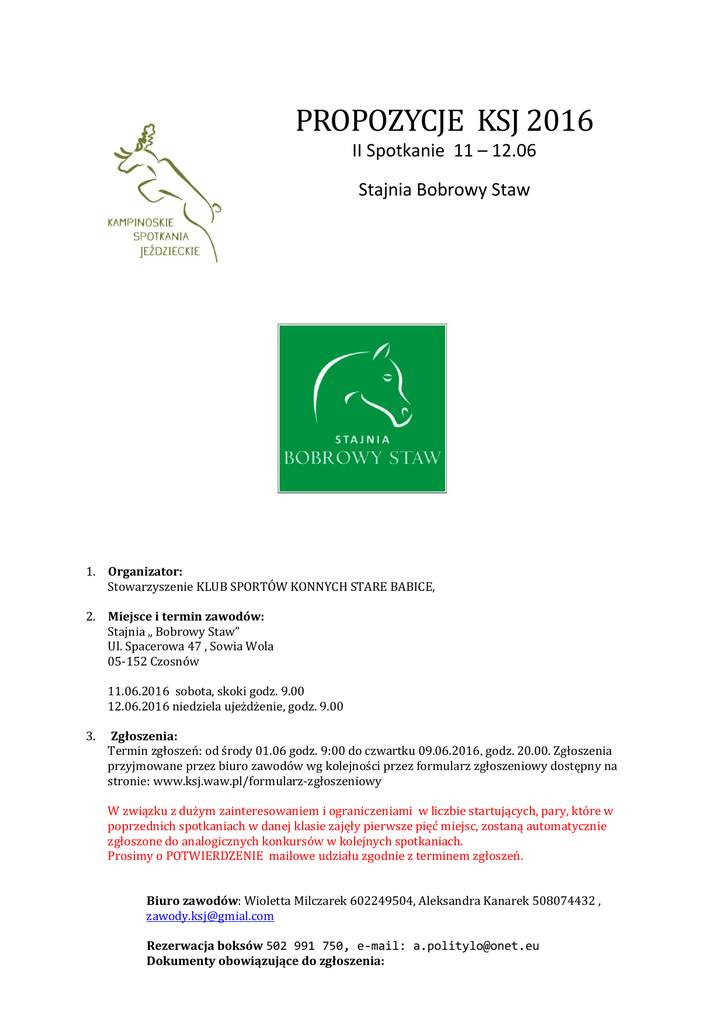 KAMPINOSKIE SPOTKANIA JEŹDZIECKIE

PROPOZYCJE KSJ 2016
II Spotkanie 11 – 12.06

Stajnia Bobrowy Staw

STAJNIA
BOBROWY STAW

1. **Organizator:**
Stowarzyszenie KLUB SPORTÓW KONNYCH STARE BABICE,

2. **Miejsce i termin zawodów:**
Stajnia „ Bobrowy Staw"
Ul. Spacerowa 47 , Sowia Wola
05-152 Czosnów

11.06.2016 sobota, skoki godz. 9.00
12.06.2016 niedziela ujeżdżenie, godz. 9.00

3. **Zgłoszenia:**
Termin zgłoszeń: od środy 01.06 godz. 9:00 do czwartku 09.06.2016, godz. 20.00. Zgłoszenia przyjmowane przez biuro zawodów wg kolejności przez formularz zgłoszeniowy dostępny na stronie: www.ksj.waw.pl/formularz-zgłoszeniowy

W związku z dużym zainteresowaniem i ograniczeniami w liczbie startujących, pary, które w poprzednich spotkaniach w danej klasie zajęły pierwsze pięć miejsc, zostaną automatycznie zgłoszone do analogicznych konkursów w kolejnych spotkaniach.
Prosimy o POTWIERDZENIE mailowe udziału zgodnie z terminem zgłoszeń.

**Biuro zawodów**: Wioletta Milczarek 602249504, Aleksandra Kanarek 508074432 , zawody.ksj@gmial.com

**Rezerwacja boksów** 502 991 750, e-mail: a.politylo@onet.eu
**Dokumenty obowiązujące do zgłoszenia:**